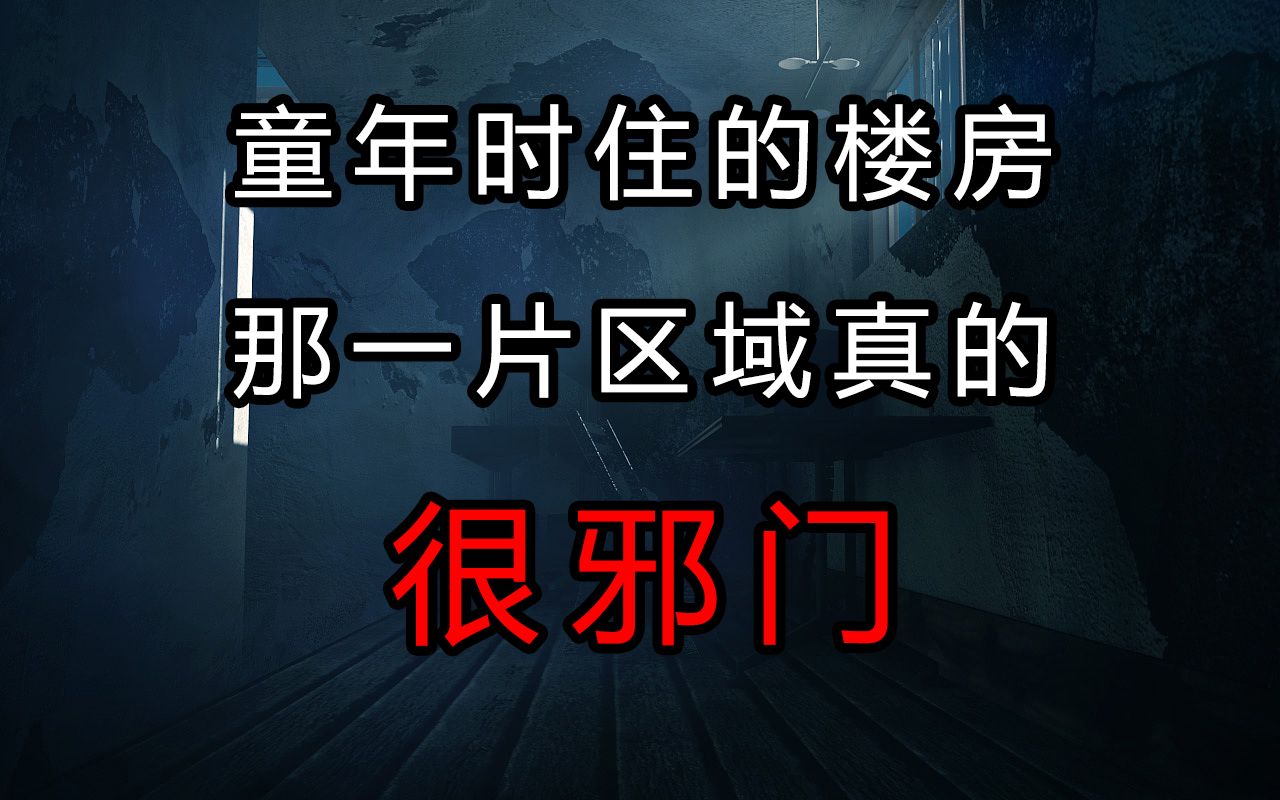 童年时住的楼房
那一片区域真的
很邪门